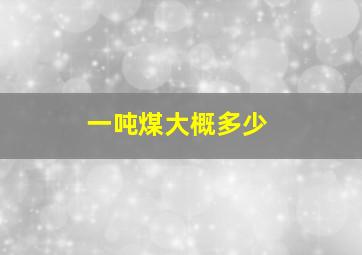 一吨煤大概多少